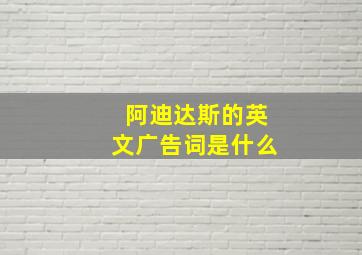 阿迪达斯的英文广告词是什么